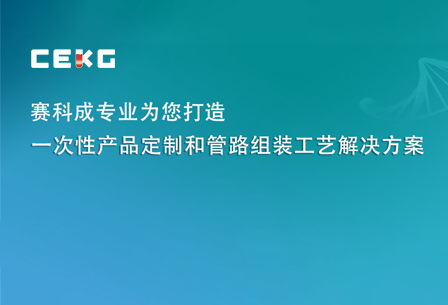 CEKG

赛科成专业为您打造
一次性产品定制和管路组装工艺解决方案